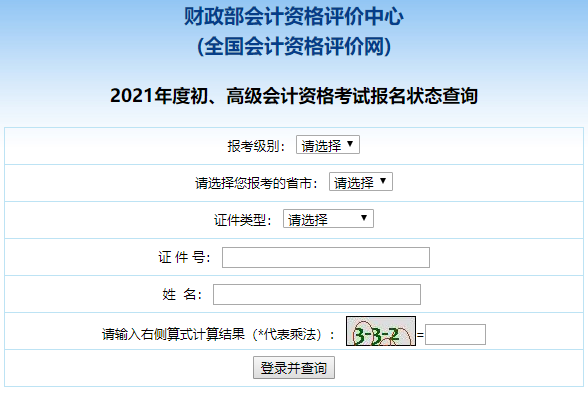 财政部会计资格评价中心
(全国会计资格评价网)

2021年度初、高级会计资格考试报名状态查询

报考级别: 请选择

请选择您报考的省市: 请选择

证件类型: 请选择

证 件 号:

姓 名:

请输入右侧算式计算结果(*代表乘法): 3-3-2 =

登录并查询